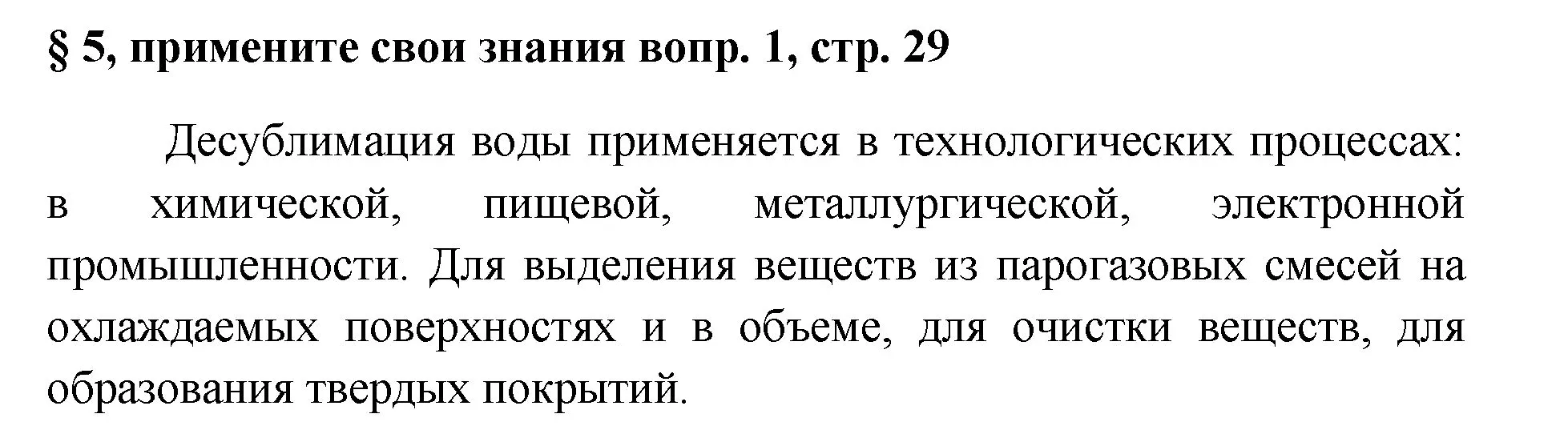 § 5, примените свои знания вопр. 1, стр. 29

Десублимация воды применяется в технологических процессах: в химической, пищевой, металлургической, электронной промышленности. Для выделения веществ из парогазовых смесей на охлаждаемых поверхностях и в объеме, для очистки веществ, для образования твердых покрытий.